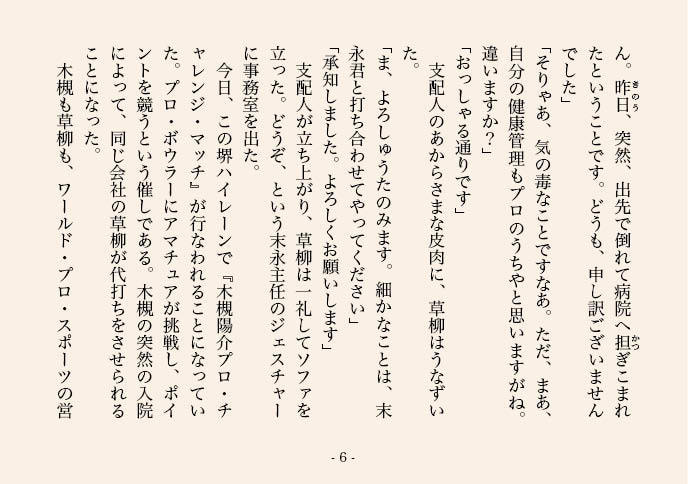 ん。昨日、突然、出先で倒れて病院へ担ぎこまれたということです。どうも、申し訳ございませんでした」
「そりゃあ、気の毒なことですなあ。ただ、まあ、自分の健康管理もプロのうちやと思いますがね。違いますか？」
「おっしゃる通りです」
支配人のあからさまな皮肉に、草柳はうなずいた。
「ま、よろしゅうたのみます。細かなことは、末永君と打ち合わせてやってください」
「承知しました。よろしくお願いします」
支配人が立ち上がり、草柳は一礼してソファを立った。どうぞ、という末永主任のジェスチャーに事務室を出た。
今日、この堺ハイレーンで『木槻陽介プロ・チャレンジ・マッチ』が行なわれることになっていた。プロ・ボウラーにアマチュアが挑戦し、ポイントを競うという催しである。木槻の突然の入院によって、同じ会社の草柳が代打ちをさせられることになった。
木槻も草柳も、ワールド・プロ・スポーツの営

- 6 -